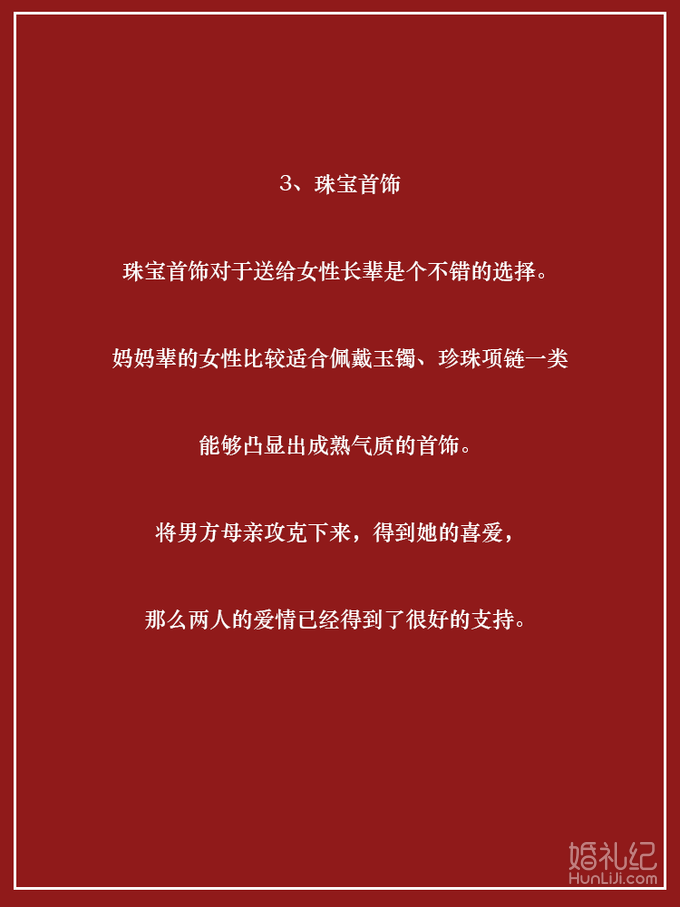 3、珠宝首饰

珠宝首饰对于送给女性长辈是个不错的选择。

妈妈辈的女性比较适合佩戴玉镯、珍珠项链一类

能够凸显出成熟气质的首饰。

将男方母亲攻克下来，得到她的喜爱，

那么两人的爱情已经得到了很好的支持。

婚礼纪
HunLiJi.com